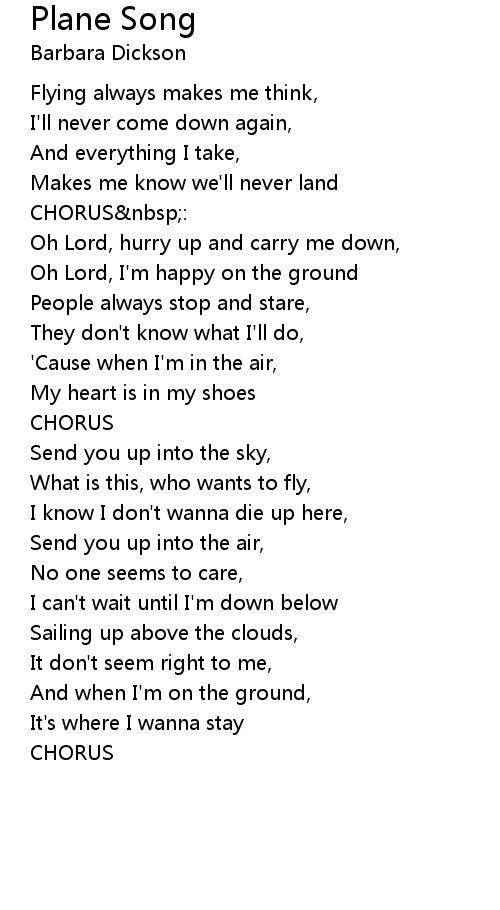 Plane Song
Barbara Dickson

Flying always makes me think,
I'll never come down again,
And everything I take,
Makes me know we'll never land
CHORUS&nbsp;:
Oh Lord, hurry up and carry me down,
Oh Lord, I'm happy on the ground
People always stop and stare,
They don't know what I'll do,
'Cause when I'm in the air,
My heart is in my shoes
CHORUS
Send you up into the sky,
What is this, who wants to fly,
I know I don't wanna die up here,
Send you up into the air,
No one seems to care,
I can't wait until I'm down below
Sailing up above the clouds,
It don't seem right to me,
And when I'm on the ground,
It's where I wanna stay
CHORUS